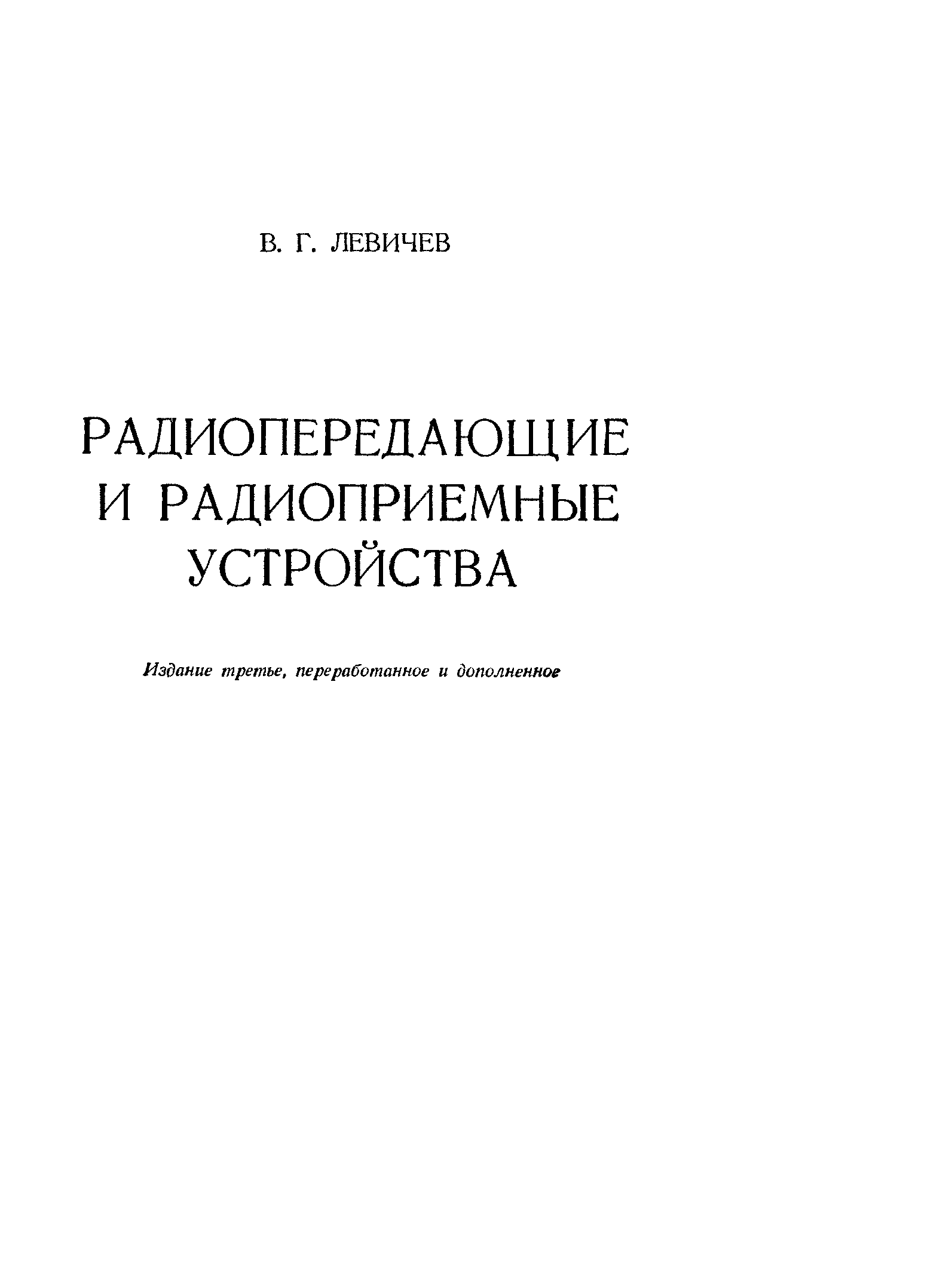 В. Г. ЛЕВИЧЕВ

РАДИОПЕРЕДАЮЩИЕ
И РАДИОПРИЕМНЫЕ
УСТРОЙСТВА

Издание третье, переработанное и дополненное